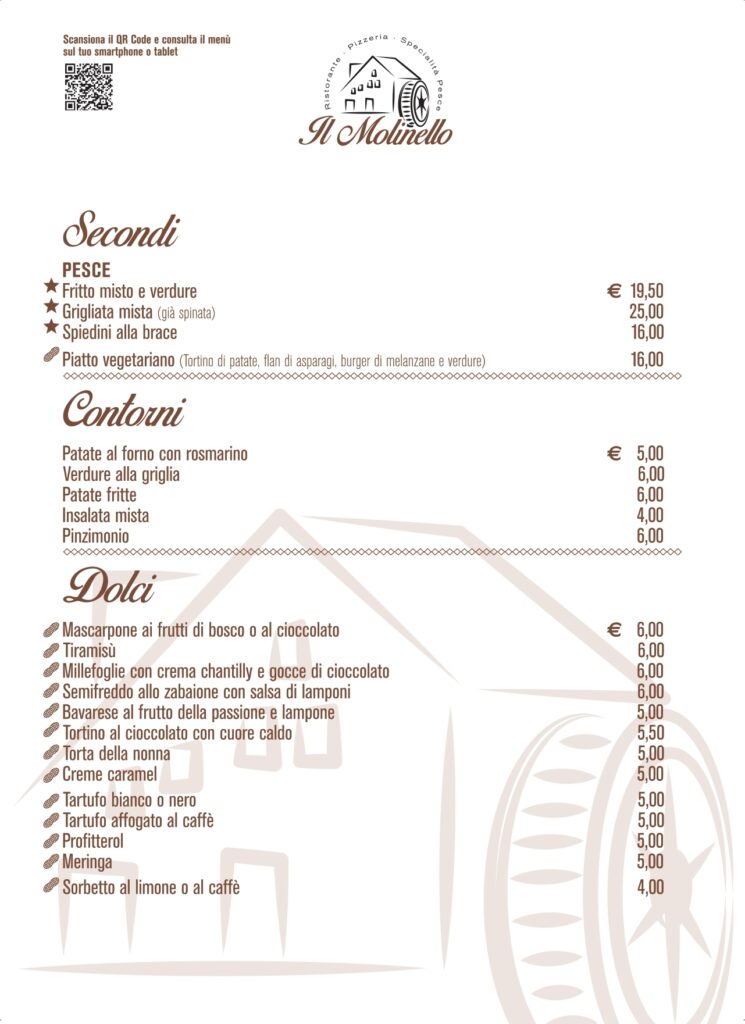 Scansiona il QR Code e consulta il menù sul tuo smartphone o tablet

Ristorante · Pizzeria · Specialità Pesce
Il Molinello

Secondi

PESCE
Fritto misto e verdure € 19,50
Grigliata mista (già spinata) 25,00
Spiedini alla brace 16,00

Piatto vegetariano (Tortino di patate, flan di asparagi, burger di melanzane e verdure) 16,00

Contorni

Patate al forno con rosmarino € 5,00
Verdure alla griglia 6,00
Patate fritte 6,00
Insalata mista 4,00
Pinzimonio 6,00

Dolci

Mascarpone ai frutti di bosco o al cioccolato € 6,00
Tiramisù 6,00
Millefoglie con crema chantilly e gocce di cioccolato 6,00
Semifreddo allo zabaione con salsa di lamponi 6,00
Bavarese al frutto della passione e lampone 5,00
Tortino al cioccolato con cuore caldo 5,50
Torta della nonna 5,00
Creme caramel 5,00
Tartufo bianco o nero 5,00
Tartufo affogato al caffè 5,00
Profitterol 5,00
Meringa 5,00
Sorbetto al limone o al caffè 4,00